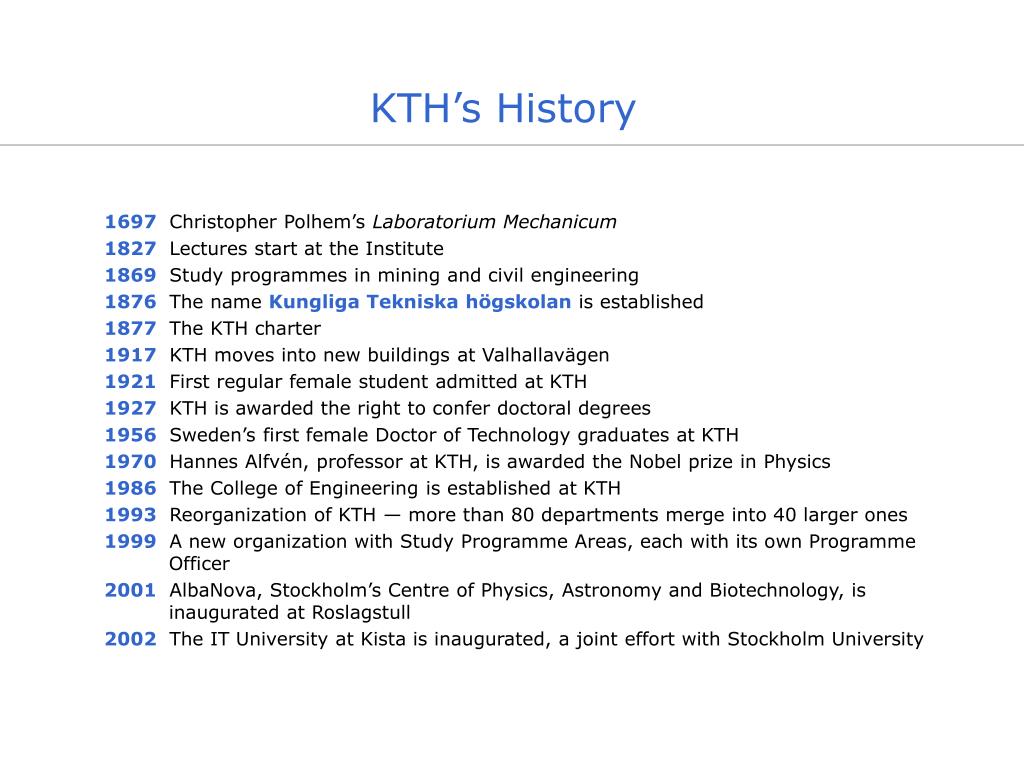 KTH’s History

1697 Christopher Polhem’s Laboratorium Mechanicum
1827 Lectures start at the Institute
1869 Study programmes in mining and civil engineering
1876 The name Kungliga Tekniska högskolan is established
1877 The KTH charter
1917 KTH moves into new buildings at Valhallavägen
1921 First regular female student admitted at KTH
1927 KTH is awarded the right to confer doctoral degrees
1956 Sweden’s first female Doctor of Technology graduates at KTH
1970 Hannes Alfvén, professor at KTH, is awarded the Nobel prize in Physics
1986 The College of Engineering is established at KTH
1993 Reorganization of KTH — more than 80 departments merge into 40 larger ones
1999 A new organization with Study Programme Areas, each with its own Programme Officer
2001 AlbaNova, Stockholm’s Centre of Physics, Astronomy and Biotechnology, is inaugurated at Roslagstull
2002 The IT University at Kista is inaugurated, a joint effort with Stockholm University